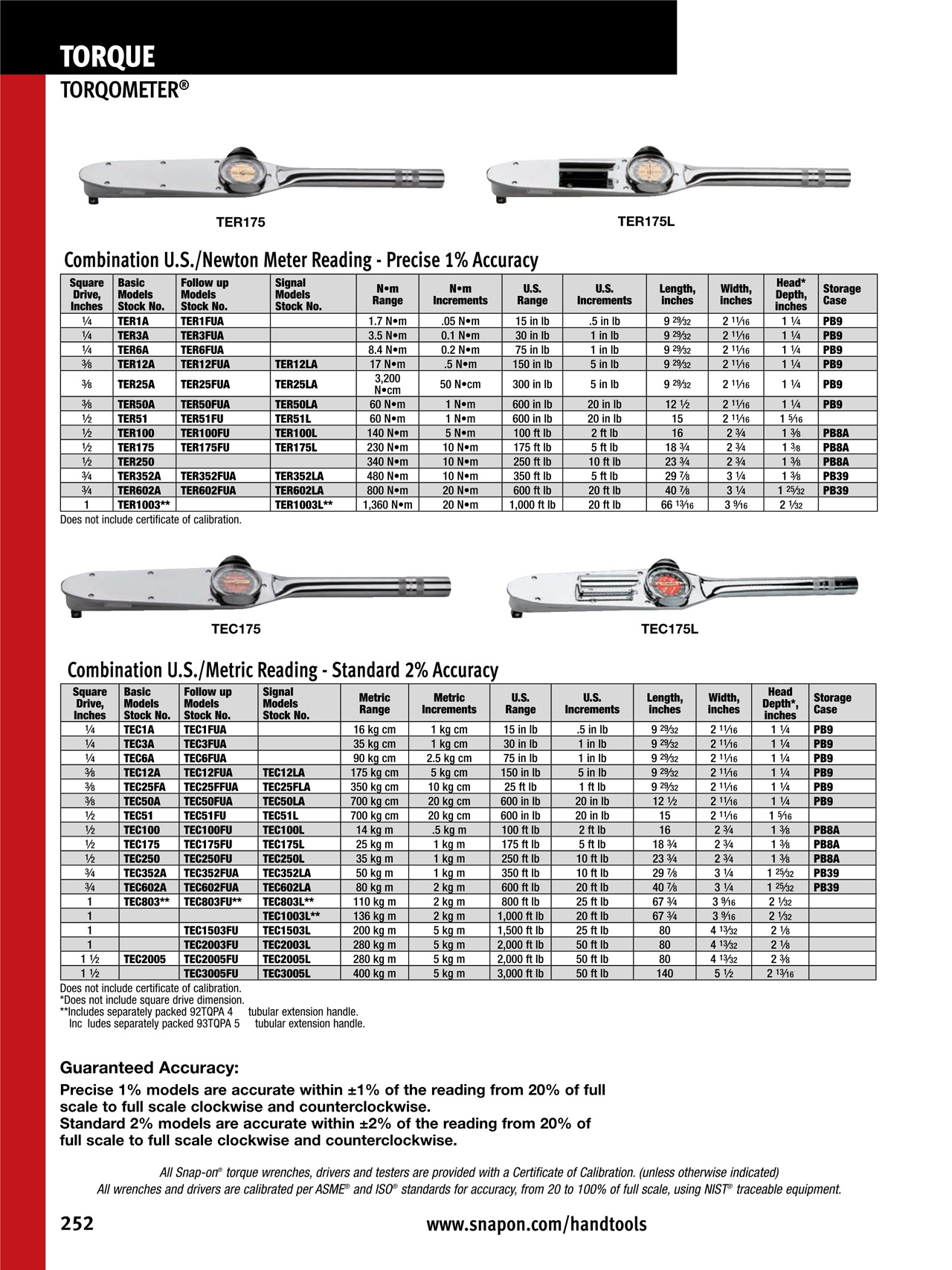 TORQUE
TORQOMETER®

TER175

TER175L

Combination U.S./Newton Meter Reading - Precise 1% Accuracy

| Square Drive, Inches | Basic Models Stock No. | Follow up Models Stock No. | Signal Models Stock No. | N•m Range | N•m Increments | U.S. Range | U.S. Increments | Length, inches | Width, inches | Head* Depth, inches | Storage Case |
|---|---|---|---|---|---|---|---|---|---|---|---|
| ¼ | TER1A | TER1FUA | | 1.7 N•m | .05 N•m | 15 in lb | .5 in lb | 9 29⁄32 | 2 11⁄16 | 1 ¼ | PB9 |
| ¼ | TER3A | TER3FUA | | 3.5 N•m | 0.1 N•m | 30 in lb | 1 in lb | 9 29⁄32 | 2 11⁄16 | 1 ¼ | PB9 |
| ¼ | TER6A | TER6FUA | | 8.4 N•m | 0.2 N•m | 75 in lb | 1 in lb | 9 29⁄32 | 2 11⁄16 | 1 ¼ | PB9 |
| ⅜ | TER12A | TER12FUA | TER12LA | 17 N•m | .5 N•m | 150 in lb | 5 in lb | 9 29⁄32 | 2 11⁄16 | 1 ¼ | PB9 |
| ⅜ | TER25A | TER25FUA | TER25LA | 3,200 N•cm | 50 N•cm | 300 in lb | 5 in lb | 9 29⁄32 | 2 11⁄16 | 1 ¼ | PB9 |
| ⅜ | TER50A | TER50FUA | TER50LA | 60 N•m | 1 N•m | 600 in lb | 20 in lb | 12 ½ | 2 11⁄16 | 1 ¼ | PB9 |
| ½ | TER51 | TER51FU | TER51L | 60 N•m | 1 N•m | 600 in lb | 20 in lb | 15 | 2 11⁄16 | 1 5⁄16 | |
| ½ | TER100 | TER100FU | TER100L | 140 N•m | 5 N•m | 100 ft lb | 2 ft lb | 16 | 2 ¾ | 1 ⅜ | PB8A |
| ½ | TER175 | TER175FU | TER175L | 230 N•m | 10 N•m | 175 ft lb | 5 ft lb | 18 ¾ | 2 ¾ | 1 ⅜ | PB8A |
| ½ | TER250 | | | 340 N•m | 10 N•m | 250 ft lb | 10 ft lb | 23 ¾ | 2 ¾ | 1 ⅜ | PB8A |
| ¾ | TER352A | TER352FUA | TER352LA | 480 N•m | 10 N•m | 350 ft lb | 5 ft lb | 29 ⅞ | 3 ¼ | 1 ⅜ | PB39 |
| ¾ | TER602A | TER602FUA | TER602LA | 800 N•m | 20 N•m | 600 ft lb | 20 ft lb | 40 ⅞ | 3 ¼ | 1 25⁄32 | PB39 |
| 1 | TER1003** | | TER1003L** | 1,360 N•m | 20 N•m | 1,000 ft lb | 20 ft lb | 66 13⁄16 | 3 9⁄16 | 2 1⁄32 | |

Does not include certificate of calibration.

TEC175

TEC175L

Combination U.S./Metric Reading - Standard 2% Accuracy

| Square Drive, Inches | Basic Models Stock No. | Follow up Models Stock No. | Signal Models Stock No. | Metric Range | Metric Increments | U.S. Range | U.S. Increments | Length, inches | Width, inches | Head Depth*, inches | Storage Case |
|---|---|---|---|---|---|---|---|---|---|---|---|
| ¼ | TEC1A | TEC1FUA | | 16 kg cm | 1 kg cm | 15 in lb | .5 in lb | 9 29⁄32 | 2 11⁄16 | 1 ¼ | PB9 |
| ¼ | TEC3A | TEC3FUA | | 35 kg cm | 1 kg cm | 30 in lb | 1 in lb | 9 29⁄32 | 2 11⁄16 | 1 ¼ | PB9 |
| ¼ | TEC6A | TEC6FUA | | 90 kg cm | 2.5 kg cm | 75 in lb | 1 in lb | 9 29⁄32 | 2 11⁄16 | 1 ¼ | PB9 |
| ⅜ | TEC12A | TEC12FUA | TEC12LA | 175 kg cm | 5 kg cm | 150 in lb | 5 in lb | 9 29⁄32 | 2 11⁄16 | 1 ¼ | PB9 |
| ⅜ | TEC25FA | TEC25FFUA | TEC25FLA | 350 kg cm | 10 kg cm | 25 ft lb | 1 ft lb | 9 29⁄32 | 2 11⁄16 | 1 ¼ | PB9 |
| ⅜ | TEC50A | TEC50FUA | TEC50LA | 700 kg cm | 20 kg cm | 600 in lb | 20 in lb | 12 ½ | 2 11⁄16 | 1 ¼ | PB9 |
| ½ | TEC51 | TEC51FU | TEC51L | 700 kg cm | 20 kg cm | 600 in lb | 20 in lb | 15 | 2 11⁄16 | 1 5⁄16 | |
| ½ | TEC100 | TEC100FU | TEC100L | 14 kg m | .5 kg m | 100 ft lb | 2 ft lb | 16 | 2 ¾ | 1 ⅜ | PB8A |
| ½ | TEC175 | TEC175FU | TEC175L | 25 kg m | 1 kg m | 175 ft lb | 5 ft lb | 18 ¾ | 2 ¾ | 1 ⅜ | PB8A |
| ½ | TEC250 | TEC250FU | TEC250L | 35 kg m | 1 kg m | 250 ft lb | 10 ft lb | 23 ¾ | 2 ¾ | 1 ⅜ | PB8A |
| ¾ | TEC352A | TEC352FUA | TEC352LA | 50 kg m | 1 kg m | 350 ft lb | 10 ft lb | 29 ⅞ | 3 ¼ | 1 25⁄32 | PB39 |
| ¾ | TEC602A | TEC602FUA | TEC602LA | 80 kg m | 2 kg m | 600 ft lb | 20 ft lb | 40 ⅞ | 3 ¼ | 1 25⁄32 | PB39 |
| 1 | TEC803** | TEC803FU** | TEC803L** | 110 kg m | 2 kg m | 800 ft lb | 25 ft lb | 67 ¾ | 3 9⁄16 | 2 1⁄32 | |
| 1 | | | TEC1003L** | 136 kg m | 2 kg m | 1,000 ft lb | 20 ft lb | 67 ¾ | 3 9⁄16 | 2 1⁄32 | |
| 1 | | TEC1503FU | TEC1503L | 200 kg m | 5 kg m | 1,500 ft lb | 25 ft lb | 80 | 4 13⁄32 | 2 ⅛ | |
| 1 | | TEC2003FU | TEC2003L | 280 kg m | 5 kg m | 2,000 ft lb | 50 ft lb | 80 | 4 13⁄32 | 2 ⅛ | |
| 1 ½ | TEC2005 | TEC2005FU | TEC2005L | 280 kg m | 5 kg m | 2,000 ft lb | 50 ft lb | 80 | 4 13⁄32 | 2 ⅜ | |
| 1 ½ | | TEC3005FU | TEC3005L | 400 kg m | 5 kg m | 3,000 ft lb | 50 ft lb | 140 | 5 ½ | 2 13⁄16 | |

Does not include certificate of calibration.
*Does not include square drive dimension.
**Includes separately packed 92TQPA 4 tubular extension handle.
Inc ludes separately packed 93TQPA 5 tubular extension handle.

Guaranteed Accuracy:
Precise 1% models are accurate within ±1% of the reading from 20% of full scale to full scale clockwise and counterclockwise.
Standard 2% models are accurate within ±2% of the reading from 20% of full scale to full scale clockwise and counterclockwise.

All Snap-on® torque wrenches, drivers and testers are provided with a Certificate of Calibration. (unless otherwise indicated)
All wrenches and drivers are calibrated per ASME® and ISO® standards for accuracy, from 20 to 100% of full scale, using NIST® traceable equipment.

252 www.snapon.com/handtools